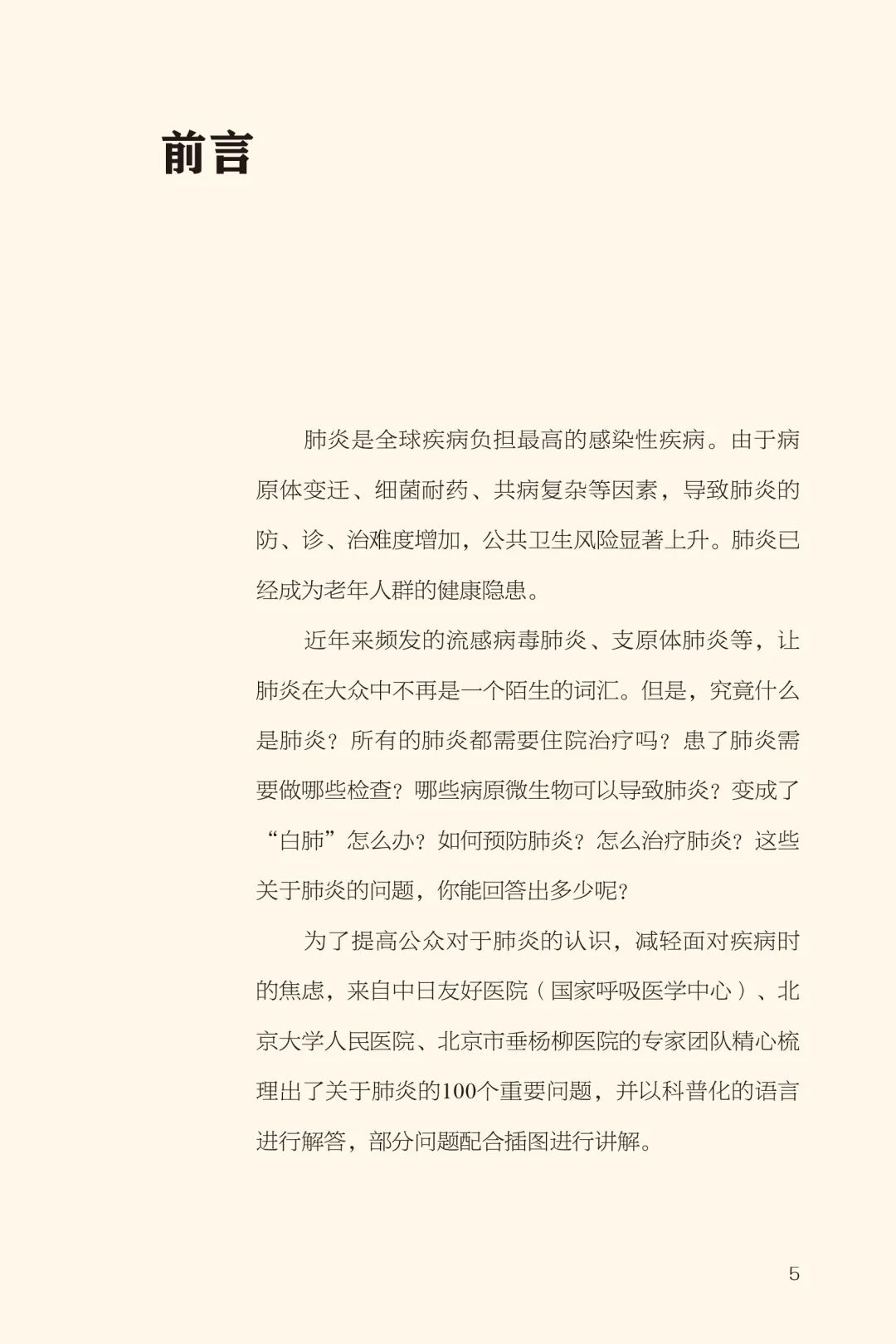 前言

肺炎是全球疾病负担最高的感染性疾病。由于病原体变迁、细菌耐药、共病复杂等因素，导致肺炎的防、诊、治难度增加，公共卫生风险显著上升。肺炎已经成为老年人群的健康隐患。

近年来频发的流感病毒肺炎、支原体肺炎等，让肺炎在大众中不再是一个陌生的词汇。但是，究竟什么是肺炎？所有的肺炎都需要住院治疗吗？患了肺炎需要做哪些检查？哪些病原微生物可以导致肺炎？变成了“白肺”怎么办？如何预防肺炎？怎么治疗肺炎？这些关于肺炎的问题，你能回答出多少呢？

为了提高公众对于肺炎的认识，减轻面对疾病时的焦虑，来自中日友好医院（国家呼吸医学中心）、北京大学人民医院、北京市垂杨柳医院的专家团队精心梳理出了关于肺炎的100个重要问题，并以科普化的语言进行解答，部分问题配合插图进行讲解。

5